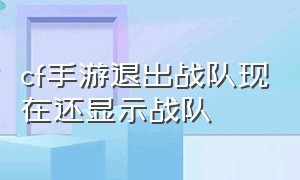 cf手游退出战队现在还显示战队